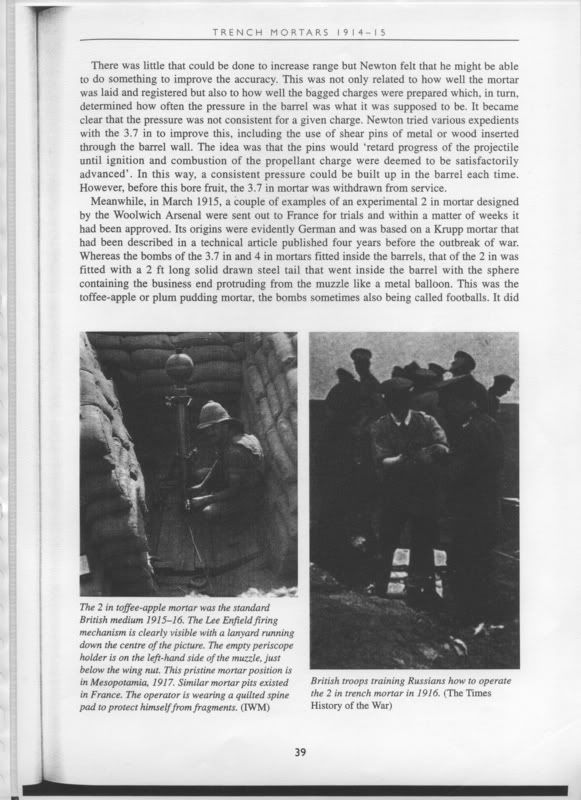 TRENCH MORTARS 1914–15

There was little that could be done to increase range but Newton felt that he might be able to do something to improve the accuracy. This was not only related to how well the mortar was laid and registered but also to how well the bagged charges were prepared which, in turn, determined how often the pressure in the barrel was what it was supposed to be. It became clear that the pressure was not consistent for a given charge. Newton tried various expedients with the 3.7 in to improve this, including the use of shear pins of metal or wood inserted through the barrel wall. The idea was that the pins would 'retard progress of the projectile until ignition and combustion of the propellant charge were deemed to be satisfactorily advanced'. In this way, a consistent pressure could be built up in the barrel each time. However, before this bore fruit, the 3.7 in mortar was withdrawn from service.

Meanwhile, in March 1915, a couple of examples of an experimental 2 in mortar designed by the Woolwich Arsenal were sent out to France for trials and within a matter of weeks it had been approved. Its origins were evidently German and was based on a Krupp mortar that had been described in a technical article published four years before the outbreak of war. Whereas the bombs of the 3.7 in and 4 in mortars fitted inside the barrels, that of the 2 in was fitted with a 2 ft long solid drawn steel tail that went inside the barrel with the sphere containing the business end protruding from the muzzle like a metal balloon. This was the toffee-apple or plum pudding mortar, the bombs sometimes also being called footballs. It did

The 2 in toffee-apple mortar was the standard British medium 1915–16. The Lee Enfield firing mechanism is clearly visible with a lanyard running down the centre of the picture. The empty periscope holder is on the left-hand side of the muzzle, just below the wing nut. This pristine mortar position is in Mesopotamia, 1917. Similar mortar pits existed in France. The operator is wearing a quilted spine pad to protect himself from fragments. (IWM)

British troops training Russians how to operate the 2 in trench mortar in 1916. (The Times History of the War)

39